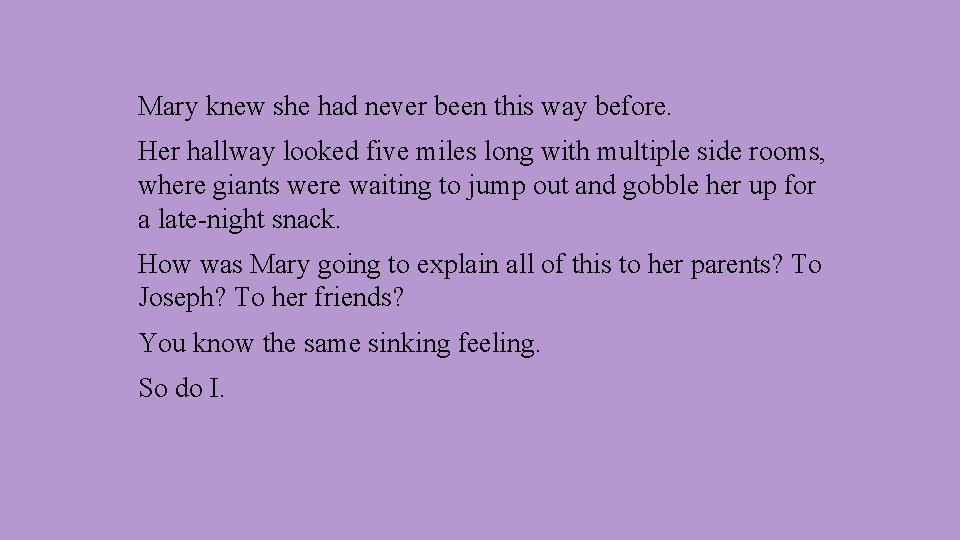 Mary knew she had never been this way before.

Her hallway looked five miles long with multiple side rooms, where giants were waiting to jump out and gobble her up for a late-night snack.

How was Mary going to explain all of this to her parents? To Joseph? To her friends?

You know the same sinking feeling.

So do I.